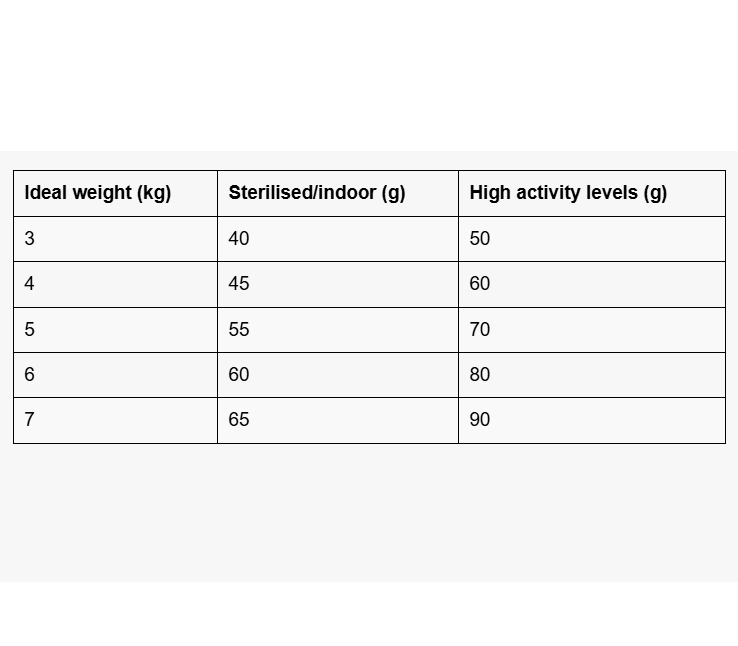 | Ideal weight (kg) | Sterilised/indoor (g) | High activity levels (g) |
|---|---|---|
| 3 | 40 | 50 |
| 4 | 45 | 60 |
| 5 | 55 | 70 |
| 6 | 60 | 80 |
| 7 | 65 | 90 |